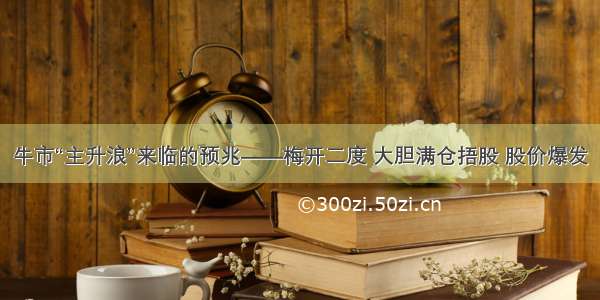 牛市“主升浪”来临的预兆——梅开二度 大胆满仓捂股 股价爆发

©300zi.50zi.cn